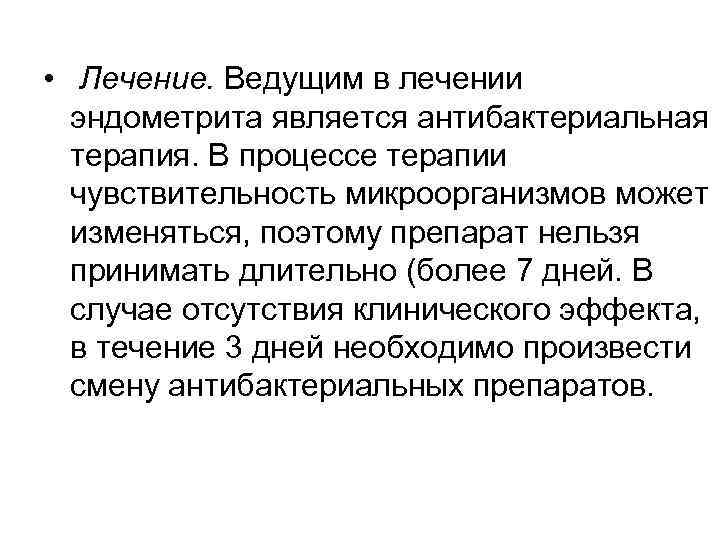 • Лечение. Ведущим в лечении эндометрита является антибактериальная терапия. В процессе терапии чувствительность микроорганизмов может изменяться, поэтому препарат нельзя принимать длительно (более 7 дней. В случае отсутствия клинического эффекта, в течение 3 дней необходимо произвести смену антибактериальных препаратов.